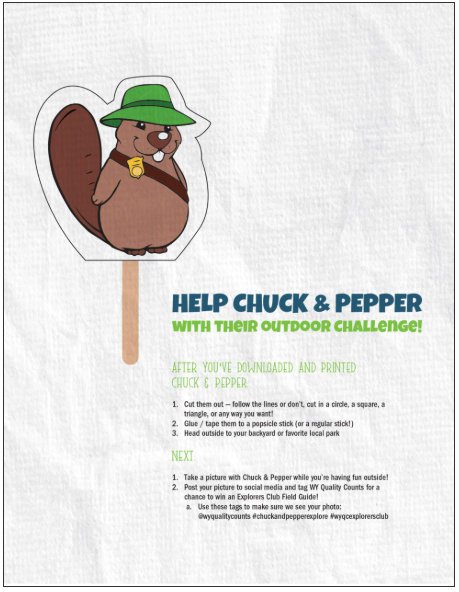 HELP CHUCK & PEPPER
WITH THEIR OUTDOOR CHALLENGE!

AFTER YOU'VE DOWNLOADED AND PRINTED CHUCK & PEPPER:

1. Cut them out — follow the lines or don't, cut in a circle, a square, a triangle, or any way you want!
2. Glue / tape them to a popsicle stick (or a regular stick!)
3. Head outside to your backyard or favorite local park

NEXT:

1. Take a picture with Chuck & Pepper while you're having fun outside!
2. Post your picture to social media and tag WY Quality Counts for a chance to win an Explorers Club Field Guide!
   a. Use these tags to make sure we see your photo: @wyqualitycounts #chuckandpepperexplore #wyqcexplorersclub